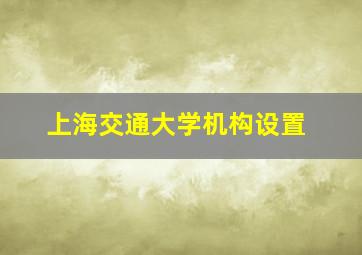 上海交通大学机构设置